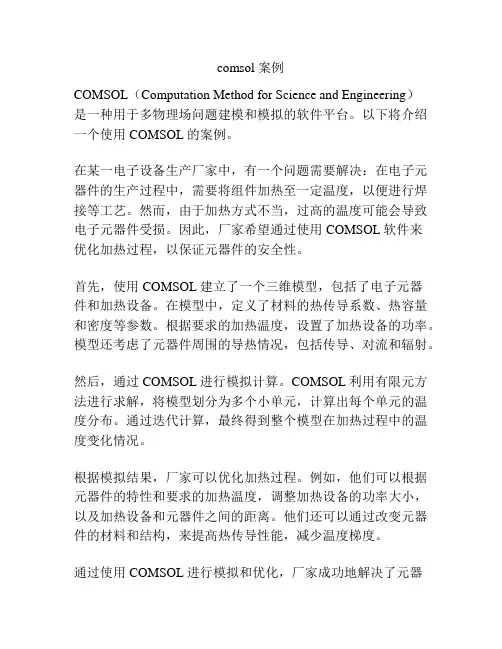 comsol 案例

COMSOL（Computation Method for Science and Engineering）是一种用于多物理场问题建模和模拟的软件平台。以下将介绍一个使用 COMSOL 的案例。

在某一电子设备生产厂家中，有一个问题需要解决：在电子元器件的生产过程中，需要将组件加热至一定温度，以便进行焊接等工艺。然而，由于加热方式不当，过高的温度可能会导致电子元器件受损。因此，厂家希望通过使用 COMSOL 软件来优化加热过程，以保证元器件的安全性。

首先，使用 COMSOL 建立了一个三维模型，包括了电子元器件和加热设备。在模型中，定义了材料的热传导系数、热容量和密度等参数。根据要求的加热温度，设置了加热设备的功率。模型还考虑了元器件周围的导热情况，包括传导、对流和辐射。

然后，通过 COMSOL 进行模拟计算。COMSOL 利用有限元方法进行求解，将模型划分为多个小单元，计算出每个单元的温度分布。通过迭代计算，最终得到整个模型在加热过程中的温度变化情况。

根据模拟结果，厂家可以优化加热过程。例如，他们可以根据元器件的特性和要求的加热温度，调整加热设备的功率大小，以及加热设备和元器件之间的距离。他们还可以通过改变元器件的材料和结构，来提高热传导性能，减少温度梯度。

通过使用 COMSOL 进行模拟和优化，厂家成功地解决了元器